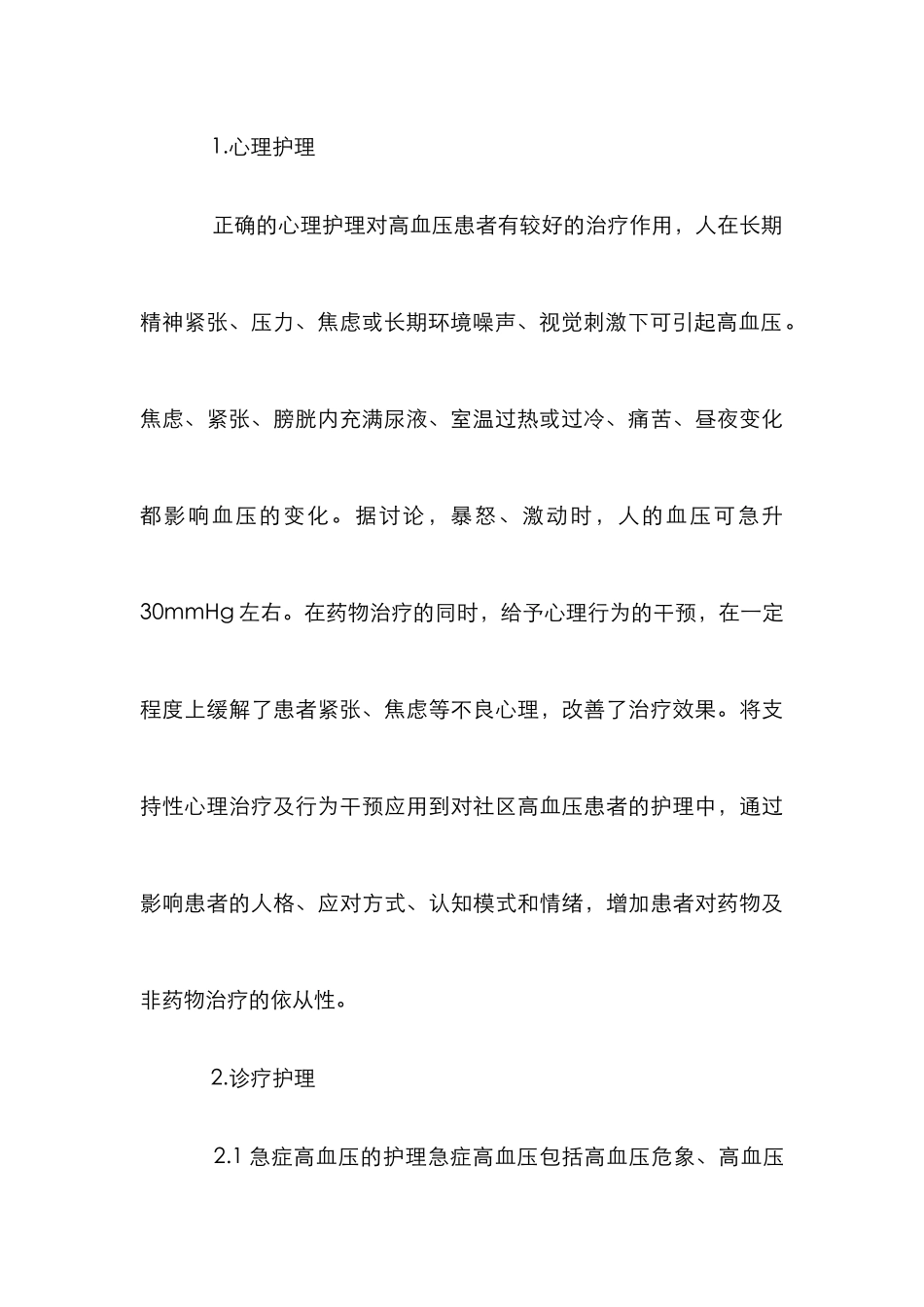 1.心理护理

正确的心理护理对高血压患者有较好的治疗作用，人在长期精神紧张、压力、焦虑或长期环境噪声、视觉刺激下可引起高血压。焦虑、紧张、膀胱内充满尿液、室温过热或过冷、痛苦、昼夜变化都影响血压的变化。据讨论，暴怒、激动时，人的血压可急升30mmHg左右。在药物治疗的同时，给予心理行为的干预，在一定程度上缓解了患者紧张、焦虑等不良心理，改善了治疗效果。将支持性心理治疗及行为干预应用到对社区高血压患者的护理中，通过影响患者的人格、应对方式、认知模式和情绪，增加患者对药物及非药物治疗的依从性。

2.诊疗护理

2.1 急症高血压的护理急症高血压包括高血压危象、高血压